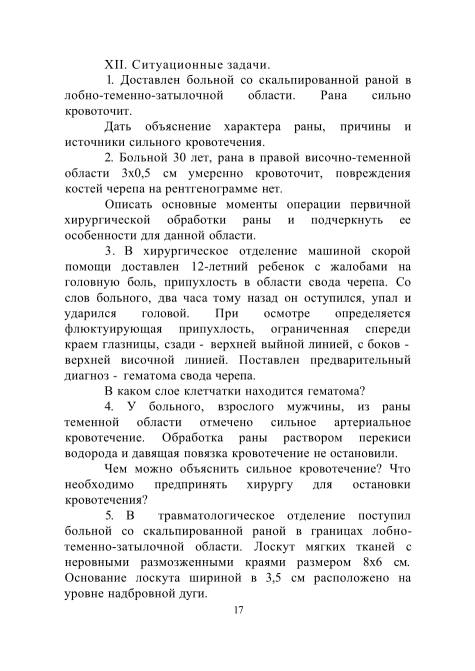 XII. Ситуационные задачи.

1. Доставлен больной со скальпированной раной в лобно-теменно-затылочной области. Рана сильно кровоточит.

Дать объяснение характера раны, причины и источники сильного кровотечения.

2. Больной 30 лет, рана в правой височно-теменной области 3х0,5 см умеренно кровоточит, повреждения костей черепа на рентгенограмме нет.

Описать основные моменты операции первичной хирургической обработки раны и подчеркнуть ее особенности для данной области.

3. В хирургическое отделение машиной скорой помощи доставлен 12-летний ребенок с жалобами на головную боль, припухлость в области свода черепа. Со слов больного, два часа тому назад он оступился, упал и ударился головой. При осмотре определяется флюктуирующая припухлость, ограниченная спереди краем глазницы, сзади - верхней выйной линией, с боков - верхней височной линией. Поставлен предварительный диагноз - гематома свода черепа.

В каком слое клетчатки находится гематома?

4. У больного, взрослого мужчины, из раны теменной области отмечено сильное артериальное кровотечение. Обработка раны раствором перекиси водорода и давящая повязка кровотечение не остановили.

Чем можно объяснить сильное кровотечение? Что необходимо предпринять хирургу для остановки кровотечения?

5. В травматологическое отделение поступил больной со скальпированной раной в границах лобно-теменно-затылочной области. Лоскут мягких тканей с неровными размозженными краями размером 8х6 см. Основание лоскута шириной в 3,5 см расположено на уровне надбровной дуги.

17